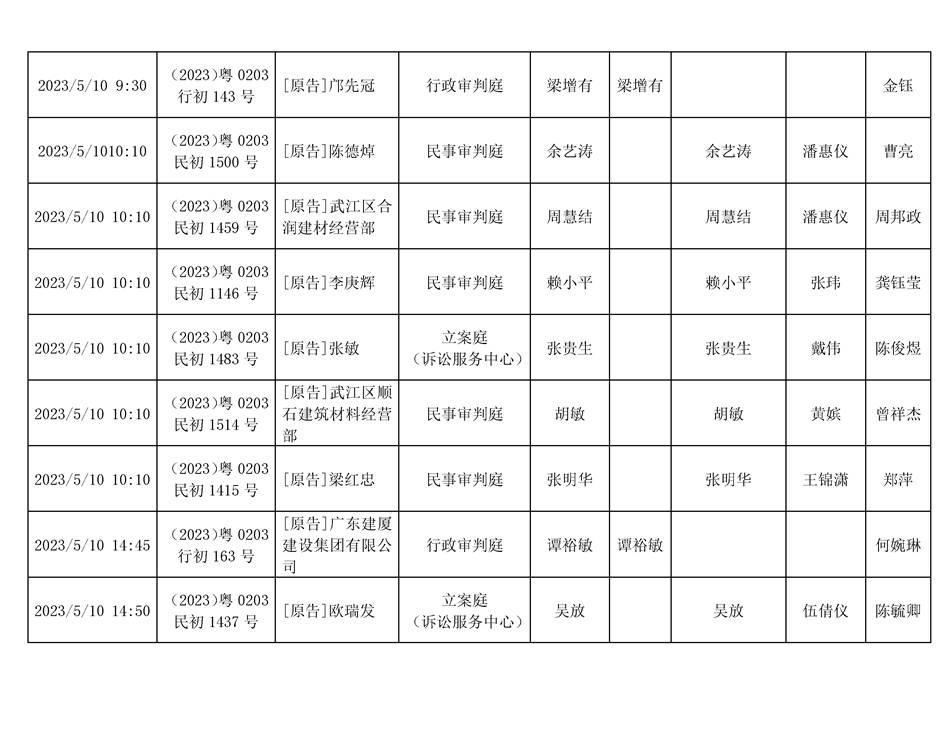 | 2023/5/10 9:30 | (2023)粤 0203 行初 143 号 | [原告]邝先冠 | 行政审判庭 | 梁增有 | 梁增有 | | | 金钰 |
|---|---|---|---|---|---|---|---|---|
| 2023/5/1010:10 | (2023)粤 0203 民初 1500 号 | [原告]陈德焯 | 民事审判庭 | 余艺涛 | | 余艺涛 | 潘惠仪 | 曹亮 |
| 2023/5/10 10:10 | (2023)粤 0203 民初 1459 号 | [原告]武江区合润建材经营部 | 民事审判庭 | 周慧结 | | 周慧结 | 潘惠仪 | 周邦政 |
| 2023/5/10 10:10 | (2023)粤 0203 民初 1146 号 | [原告]李庚辉 | 民事审判庭 | 赖小平 | | 赖小平 | 张玮 | 龚钰莹 |
| 2023/5/10 10:10 | (2023)粤 0203 民初 1483 号 | [原告]张敏 | 立案庭（诉讼服务中心） | 张贵生 | | 张贵生 | 戴伟 | 陈俊煜 |
| 2023/5/10 10:10 | (2023)粤 0203 民初 1514 号 | [原告]武江区顺石建筑材料经营部 | 民事审判庭 | 胡敏 | | 胡敏 | 黄嫔 | 曾祥杰 |
| 2023/5/10 10:10 | (2023)粤 0203 民初 1415 号 | [原告]梁红忠 | 民事审判庭 | 张明华 | | 张明华 | 王锦潇 | 郑萍 |
| 2023/5/10 14:45 | (2023)粤 0203 行初 163 号 | [原告]广东建厦建设集团有限公司 | 行政审判庭 | 谭裕敏 | 谭裕敏 | | | 何婉琳 |
| 2023/5/10 14:50 | (2023)粤 0203 民初 1437 号 | [原告]欧瑞发 | 立案庭（诉讼服务中心） | 吴放 | | 吴放 | 伍倩仪 | 陈毓卿 |